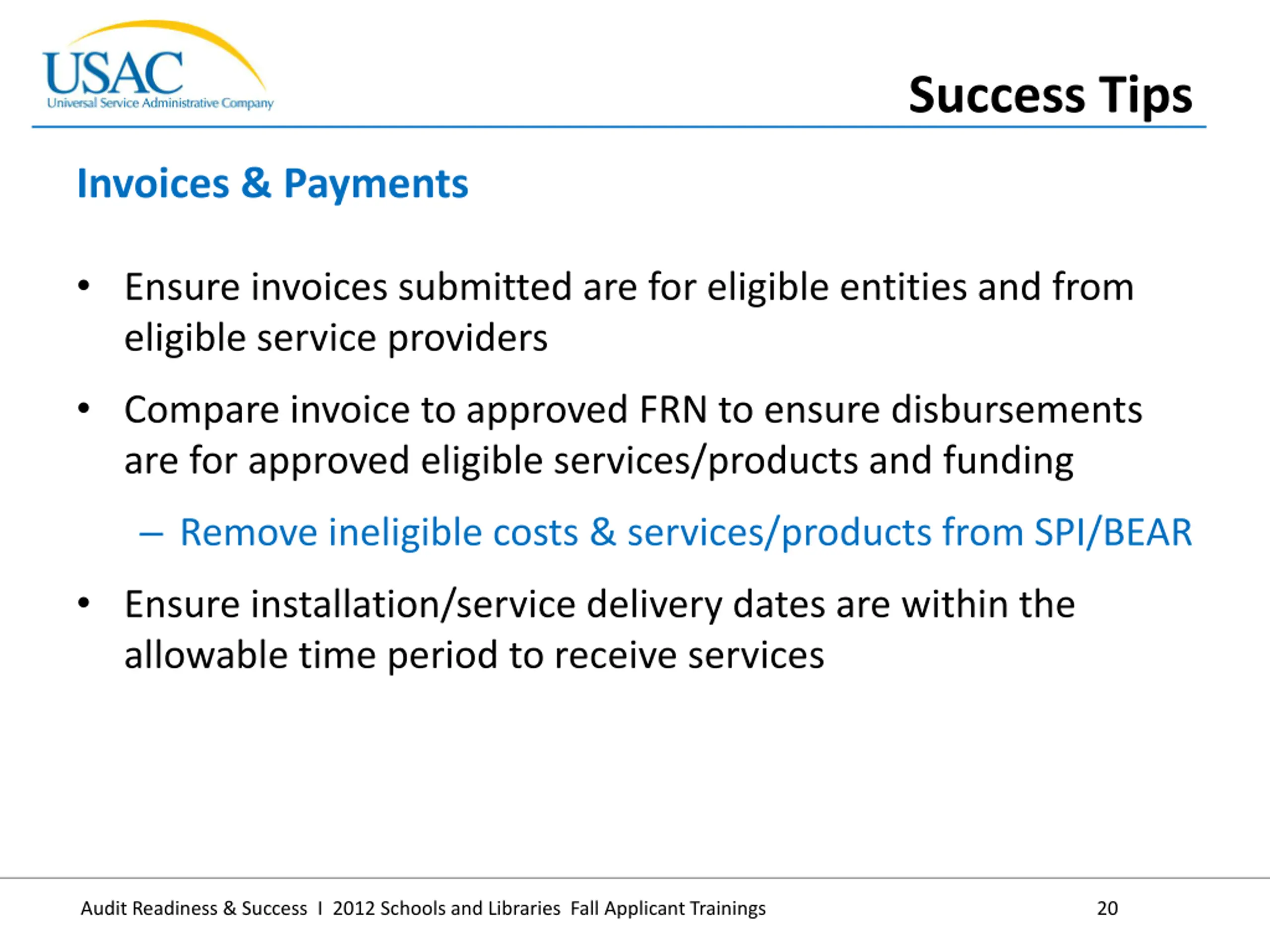 USAC
Universal Service Administrative Company

Success Tips

Invoices & Payments

• Ensure invoices submitted are for eligible entities and from eligible service providers

• Compare invoice to approved FRN to ensure disbursements are for approved eligible services/products and funding

– Remove ineligible costs & services/products from SPI/BEAR

• Ensure installation/service delivery dates are within the allowable time period to receive services

Audit Readiness & Success I 2012 Schools and Libraries Fall Applicant Trainings 20